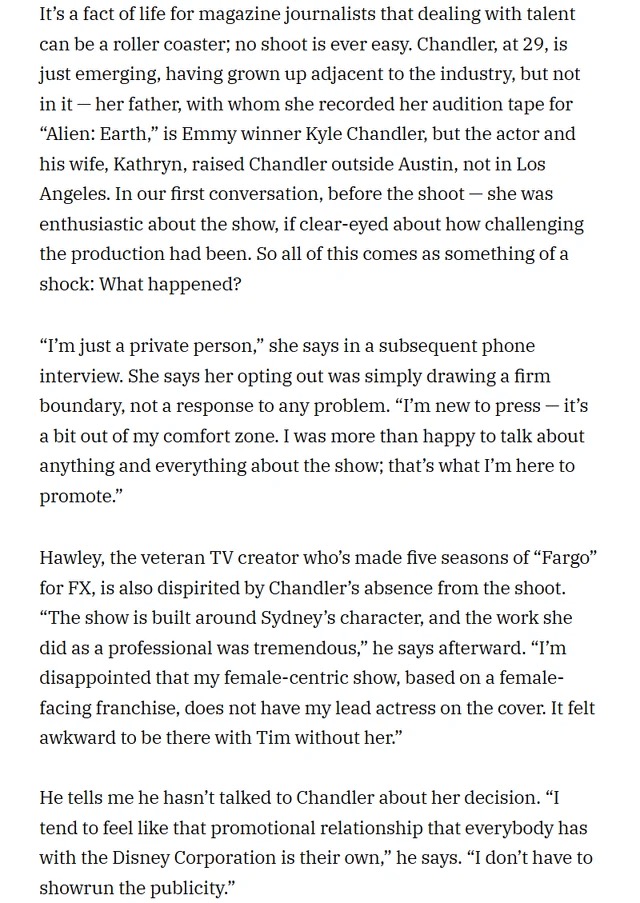 It's a fact of life for magazine journalists that dealing with talent can be a roller coaster; no shoot is ever easy. Chandler, at 29, is just emerging, having grown up adjacent to the industry, but not in it — her father, with whom she recorded her audition tape for "Alien: Earth," is Emmy winner Kyle Chandler, but the actor and his wife, Kathryn, raised Chandler outside Austin, not in Los Angeles. In our first conversation, before the shoot — she was enthusiastic about the show, if clear-eyed about how challenging the production had been. So all of this comes as something of a shock: What happened?

"I'm just a private person," she says in a subsequent phone interview. She says her opting out was simply drawing a firm boundary, not a response to any problem. "I'm new to press — it's a bit out of my comfort zone. I was more than happy to talk about anything and everything about the show; that's what I'm here to promote."

Hawley, the veteran TV creator who's made five seasons of "Fargo" for FX, is also dispirited by Chandler's absence from the shoot. "The show is built around Sydney's character, and the work she did as a professional was tremendous," he says afterward. "I'm disappointed that my female-centric show, based on a female-facing franchise, does not have my lead actress on the cover. It felt awkward to be there with Tim without her."

He tells me he hasn't talked to Chandler about her decision. "I tend to feel like that promotional relationship that everybody has with the Disney Corporation is their own," he says. "I don't have to showrun the publicity."